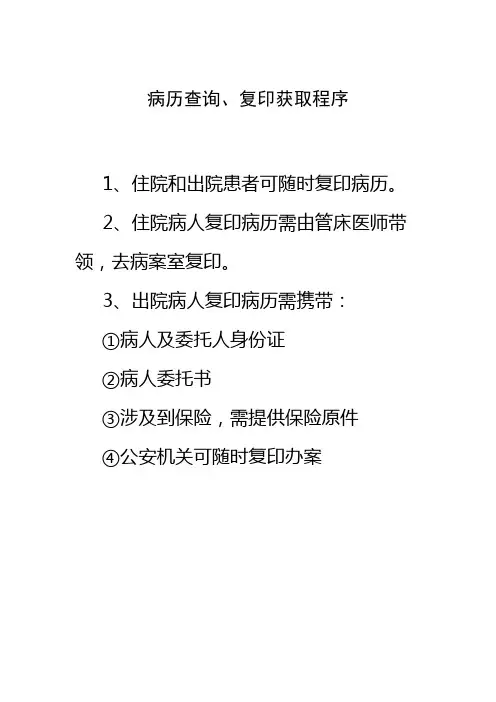 病历查询、复印获取程序

1、住院和出院患者可随时复印病历。

2、住院病人复印病历需由管床医师带领，去病案室复印。

3、出院病人复印病历需携带：

①病人及委托人身份证

②病人委托书

③涉及到保险，需提供保险原件

④公安机关可随时复印办案